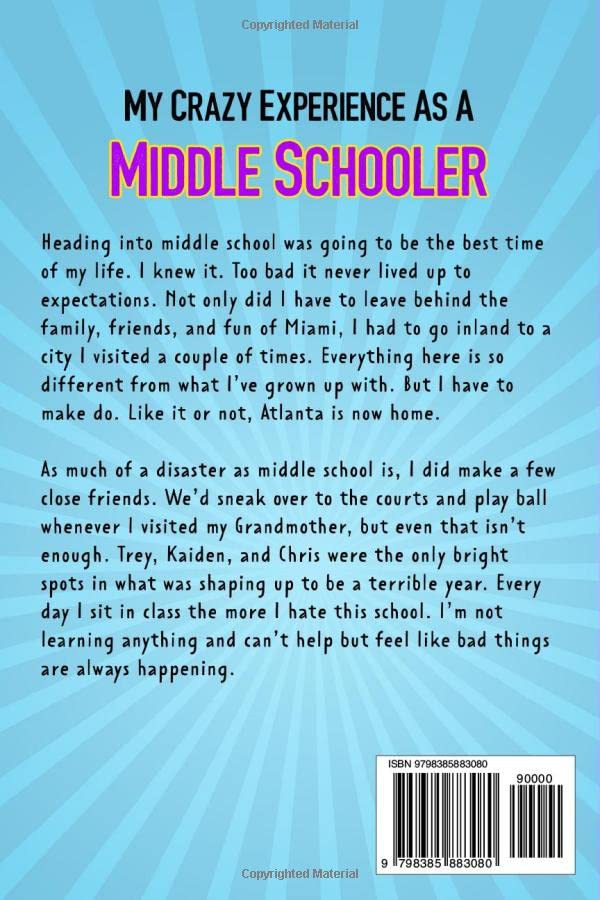 Copyrighted Material

MY CRAZY EXPERIENCE AS A
MIDDLE SCHOOLER

Heading into middle school was going to be the best time of my life. I knew it. Too bad it never lived up to expectations. Not only did I have to leave behind the family, friends, and fun of Miami, I had to go inland to a city I visited a couple of times. Everything here is so different from what I've grown up with. But I have to make do. Like it or not, Atlanta is now home.

As much of a disaster as middle school is, I did make a few close friends. We'd sneak over to the courts and play ball whenever I visited my Grandmother, but even that isn't enough. Trey, Kaiden, and Chris were the only bright spots in what was shaping up to be a terrible year. Every day I sit in class the more I hate this school. I'm not learning anything and can't help but feel like bad things are always happening.

ISBN 9798385883080

90000

9 798385 883080

Copyrighted Material